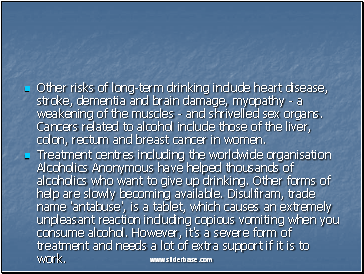 Other risks of long-term drinking include heart disease, stroke, dementia and brain damage, myopathy - a weakening of the muscles - and shrivelled sex organs. Cancers related to alcohol include those of the liver, colon, rectum and breast cancer in women.

Treatment centres including the worldwide organisation Alcoholics Anonymous have helped thousands of alcoholics who want to give up drinking. Other forms of help are slowly becoming available. Disulfiram, trade name 'antabuse', is a tablet, which causes an extremely unpleasant reaction including copious vomiting when you consume alcohol. However, it's a severe form of treatment and needs a lot of extra support if it is to work.

www.sliderbase.com